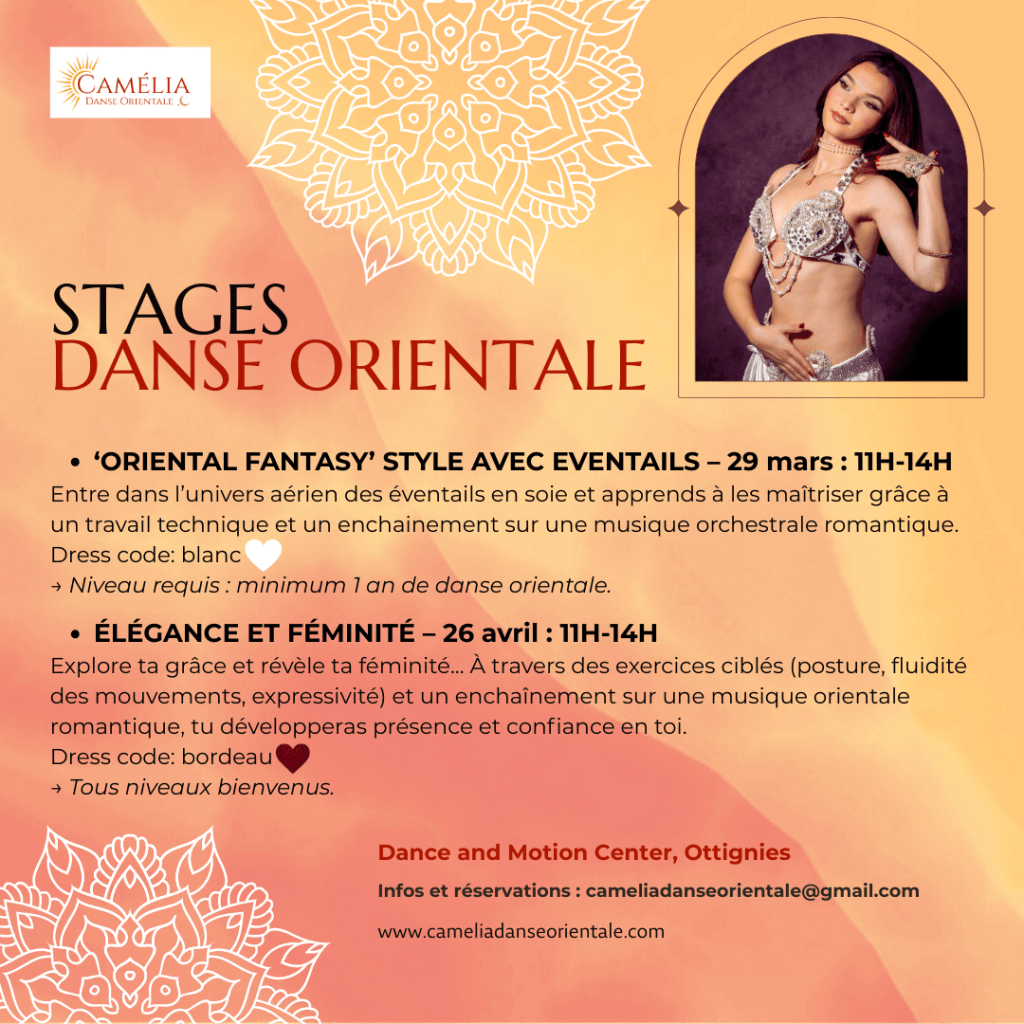 CAMÉLIA
DANSE ORIENTALE

STAGES
DANSE ORIENTALE

• 'ORIENTAL FANTASY' STYLE AVEC EVENTAILS – 29 mars : 11H-14H

Entre dans l'univers aérien des éventails en soie et apprends à les maîtriser grâce à un travail technique et un enchainement sur une musique orchestrale romantique.
Dress code: blanc
→ Niveau requis : minimum 1 an de danse orientale.

• ÉLÉGANCE ET FÉMINITÉ – 26 avril : 11H-14H

Explore ta grâce et révèle ta féminité... À travers des exercices ciblés (posture, fluidité des mouvements, expressivité) et un enchaînement sur une musique orientale romantique, tu développeras présence et confiance en toi.
Dress code: bordeau
→ Tous niveaux bienvenus.

Dance and Motion Center, Ottignies

Infos et réservations : cameliadanseorientale@gmail.com

www.cameliadanseorientale.com